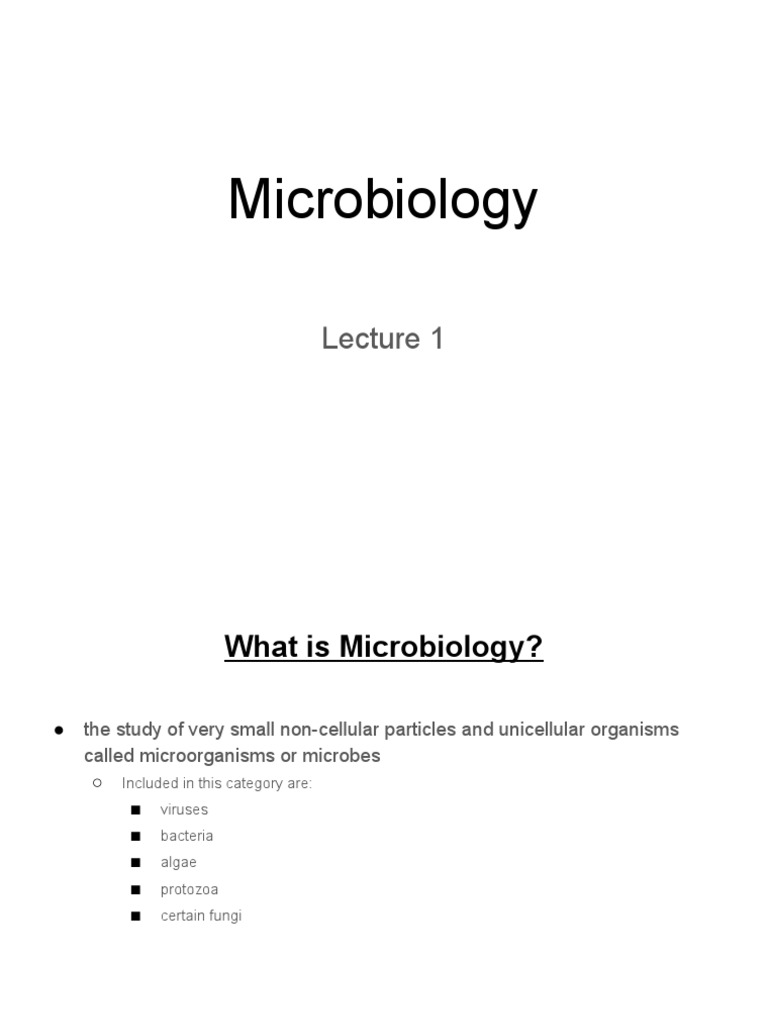 Microbiology

Lecture 1

What is Microbiology?

● the study of very small non-cellular particles and unicellular organisms called microorganisms or microbes
○ Included in this category are:
■ viruses
■ bacteria
■ algae
■ protozoa
■ certain fungi